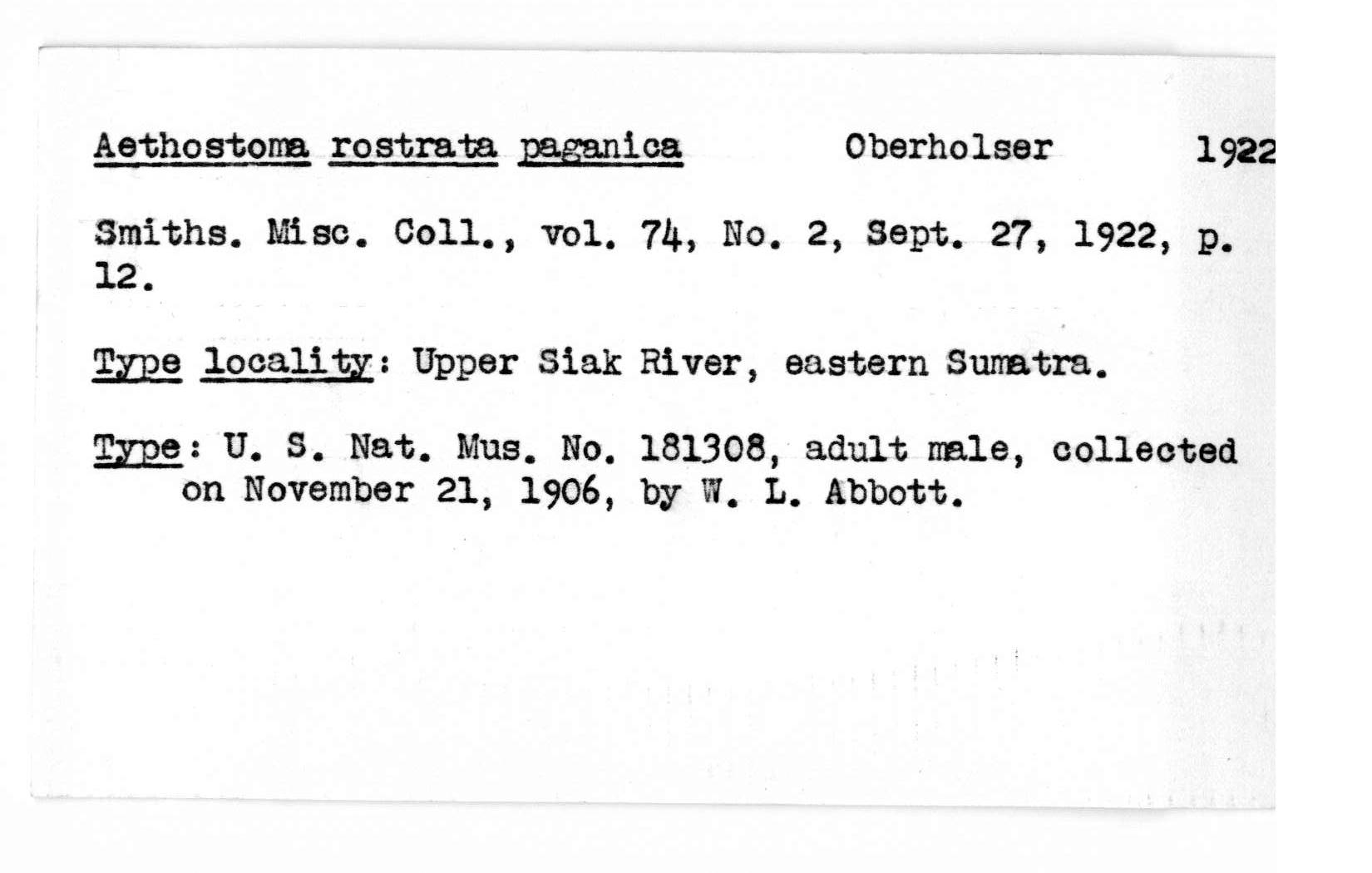 Aethostoma rostrata paganica Oberholser 1922

Smiths. Misc. Coll., vol. 74, No. 2, Sept. 27, 1922, p. 12.

Type locality: Upper Siak River, eastern Sumatra.

Type: U. S. Nat. Mus. No. 181308, adult male, collected on November 21, 1906, by W. L. Abbott.